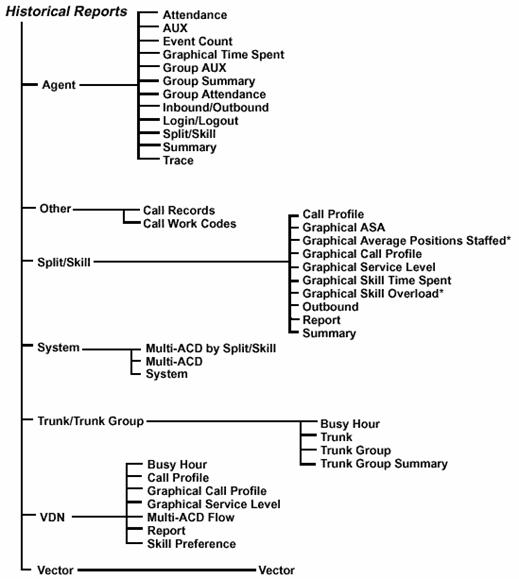 Historical Reports

Agent
Attendance
AUX
Event Count
Graphical Time Spent
Group AUX
Group Summary
Group Attendance
Inbound/Outbound
Login/Logout
Split/Skill
Summary
Trace

Other
Call Records
Call Work Codes

Split/Skill
Call Profile
Graphical ASA
Graphical Average Positions Staffed*
Graphical Call Profile
Graphical Service Level
Graphical Skill Time Spent
Graphical Skill Overload*
Outbound
Report
Summary

System
Multi-ACD by Split/Skill
Multi-ACD
System

Trunk/Trunk Group
Busy Hour
Trunk
Trunk Group
Trunk Group Summary

VDN
Busy Hour
Call Profile
Graphical Call Profile
Graphical Service Level
Multi-ACD Flow
Report
Skill Preference

Vector
Vector